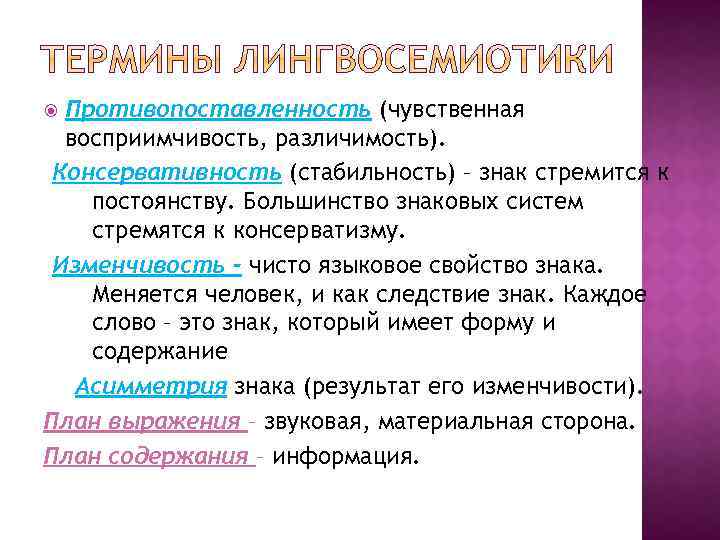 ТЕРМИНЫ ЛИНГВОСЕМИОТИКИ

Противопоставленность (чувственная восприимчивость, различимость).

Консервативность (стабильность) – знак стремится к постоянству. Большинство знаковых систем стремятся к консерватизму.

Изменчивость - чисто языковое свойство знака. Меняется человек, и как следствие знак. Каждое слово – это знак, который имеет форму и содержание

Асимметрия знака (результат его изменчивости).

План выражения – звуковая, материальная сторона.

План содержания – информация.